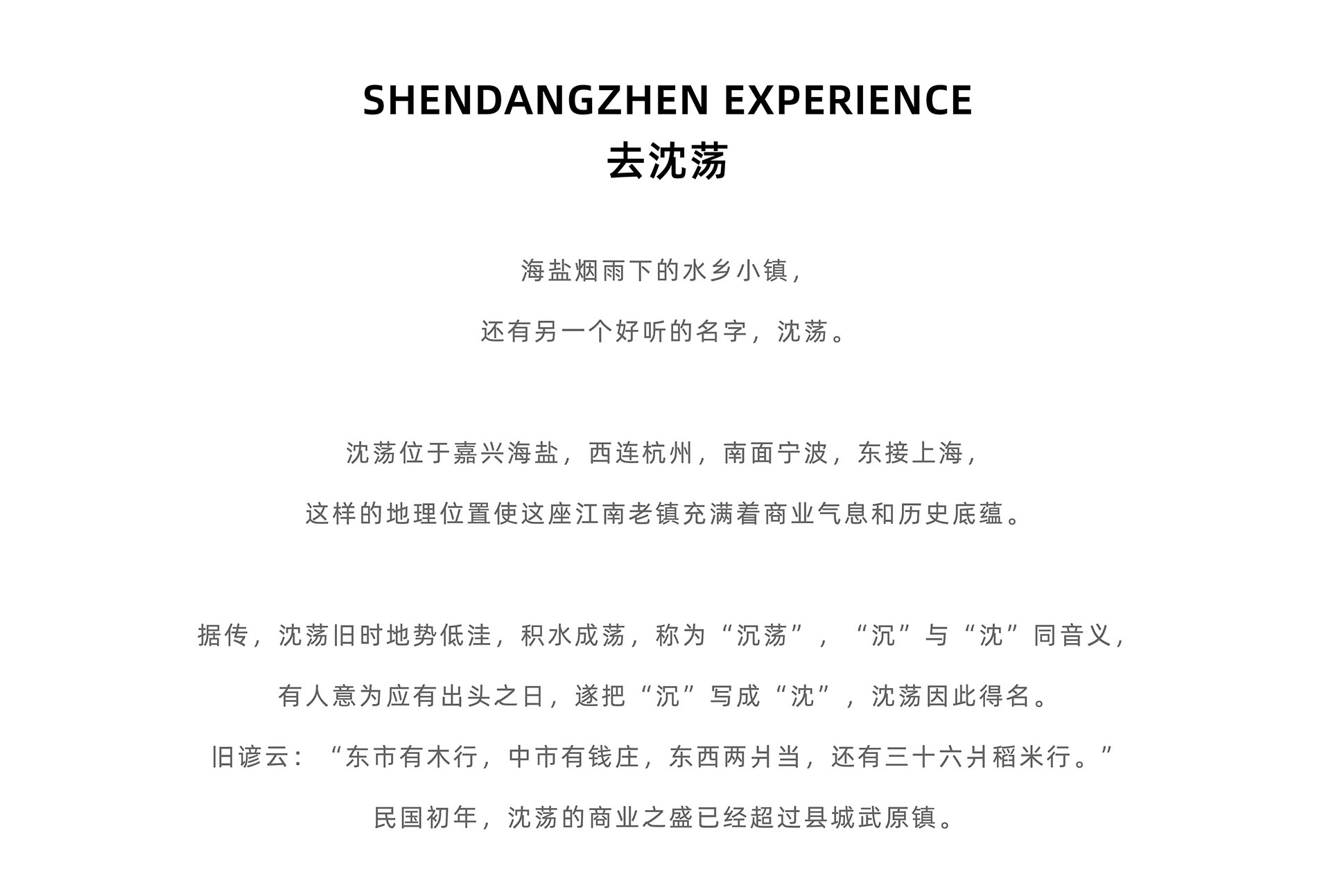 SHENDANGZHEN EXPERIENCE
去沈荡

海盐烟雨下的水乡小镇，

还有另一个好听的名字，沈荡。

沈荡位于嘉兴海盐，西连杭州，南面宁波，东接上海，

这样的地理位置使这座江南老镇充满着商业气息和历史底蕴。

据传，沈荡旧时地势低洼，积水成荡，称为“沉荡”，“沉”与“沈”同音义，

有人意为应有出头之日，遂把“沉”写成“沈”，沈荡因此得名。

旧谚云：“东市有木行，中市有钱庄，东西两爿当，还有三十六爿稻米行。”

民国初年，沈荡的商业之盛已经超过县城武原镇。